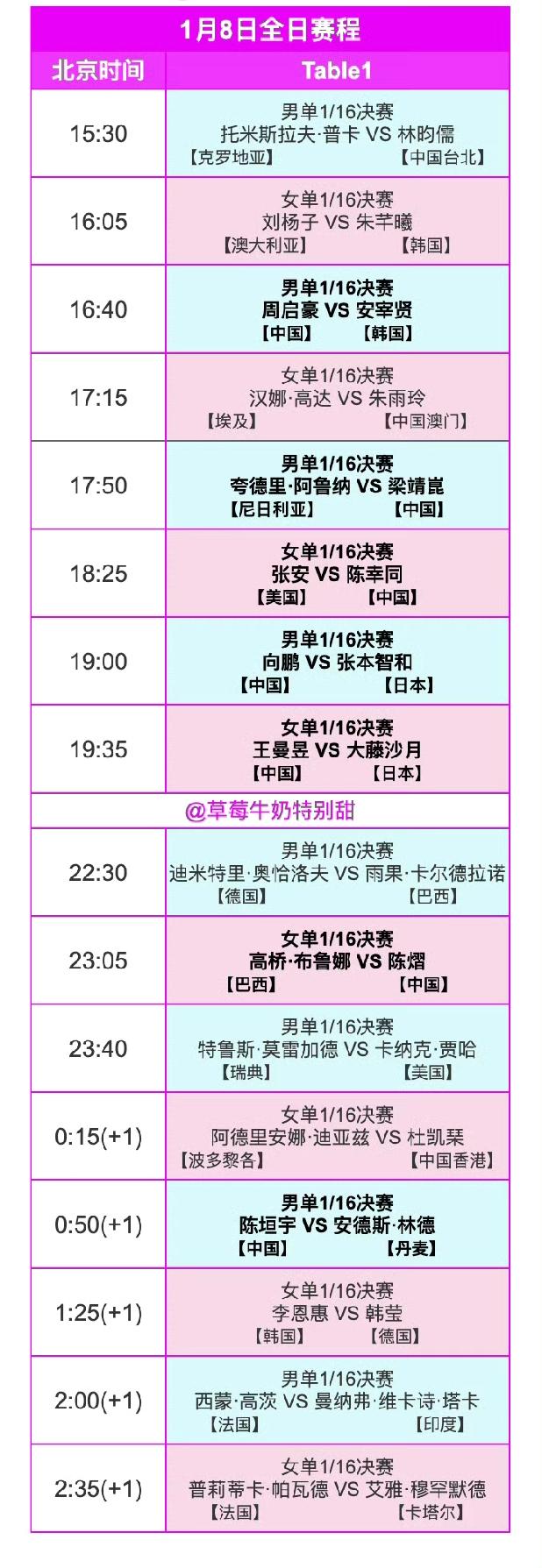 1月8日全日赛程

| 北京时间 | Table1 |
|---|---|
| 15:30 | 男单1/16决赛 托米斯拉夫·普卡 VS 林昀儒 【克罗地亚】 【中国台北】 |
| 16:05 | 女单1/16决赛 刘杨子 VS 朱芊曦 【澳大利亚】 【韩国】 |
| 16:40 | 男单1/16决赛 周启豪 VS 安宰贤 【中国】 【韩国】 |
| 17:15 | 女单1/16决赛 汉娜·高达 VS 朱雨玲 【埃及】 【中国澳门】 |
| 17:50 | 男单1/16决赛 夸德里·阿鲁纳 VS 梁靖崑 【尼日利亚】 【中国】 |
| 18:25 | 女单1/16决赛 张安 VS 陈幸同 【美国】 【中国】 |
| 19:00 | 男单1/16决赛 向鹏 VS 张本智和 【中国】 【日本】 |
| 19:35 | 女单1/16决赛 王曼昱 VS 大藤沙月 【中国】 【日本】 |
| @草莓牛奶特别甜 | |
| 22:30 | 男单1/16决赛 迪米特里·奥恰洛夫 VS 雨果·卡尔德拉诺 【德国】 【巴西】 |
| 23:05 | 女单1/16决赛 高桥·布鲁娜 VS 陈熠 【巴西】 【中国】 |
| 23:40 | 男单1/16决赛 特鲁斯·莫雷加德 VS 卡纳克·贾哈 【瑞典】 【美国】 |
| 0:15(+1) | 女单1/16决赛 阿德里安娜·迪亚兹 VS 杜凯琹 【波多黎各】 【中国香港】 |
| 0:50(+1) | 男单1/16决赛 陈垣宇 VS 安德斯·林德 【中国】 【丹麦】 |
| 1:25(+1) | 女单1/16决赛 李恩惠 VS 韩莹 【韩国】 【德国】 |
| 2:00(+1) | 男单1/16决赛 西蒙·高茨 VS 曼纳弗·维卡诗·塔卡 【法国】 【印度】 |
| 2:35(+1) | 女单1/16决赛 普莉蒂卡·帕瓦德 VS 艾雅·穆罕默德 【法国】 【卡塔尔】 |